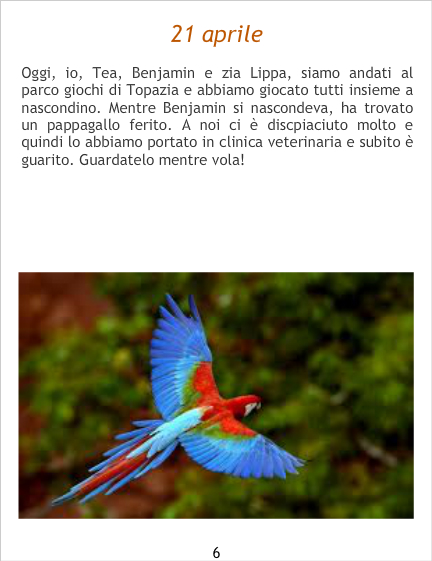 21 aprile

Oggi, io, Tea, Benjamin e zia Lippa, siamo andati al parco giochi di Topazia e abbiamo giocato tutti insieme a nascondino. Mentre Benjamin si nascondeva, ha trovato un pappagallo ferito. A noi ci è discpiaciuto molto e quindi lo abbiamo portato in clinica veterinaria e subito è guarito. Guardatelo mentre vola!

6